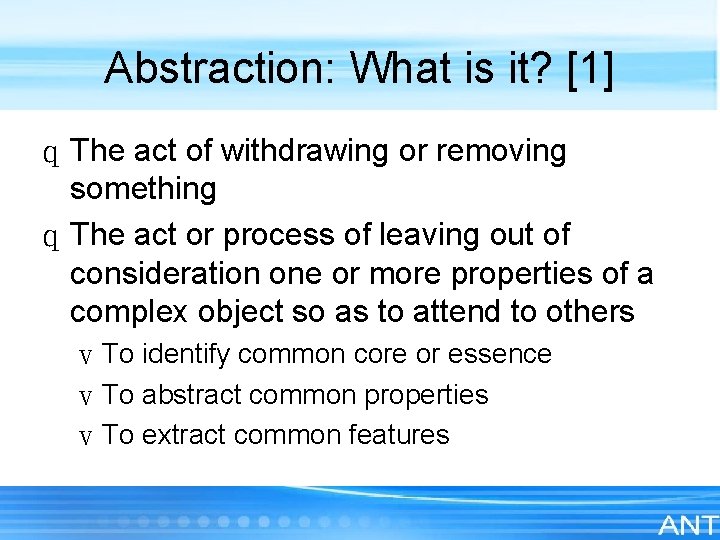 Abstraction: What is it? [1]

q The act of withdrawing or removing something

q The act or process of leaving out of consideration one or more properties of a complex object so as to attend to others

v To identify common core or essence

v To abstract common properties

v To extract common features

ANT